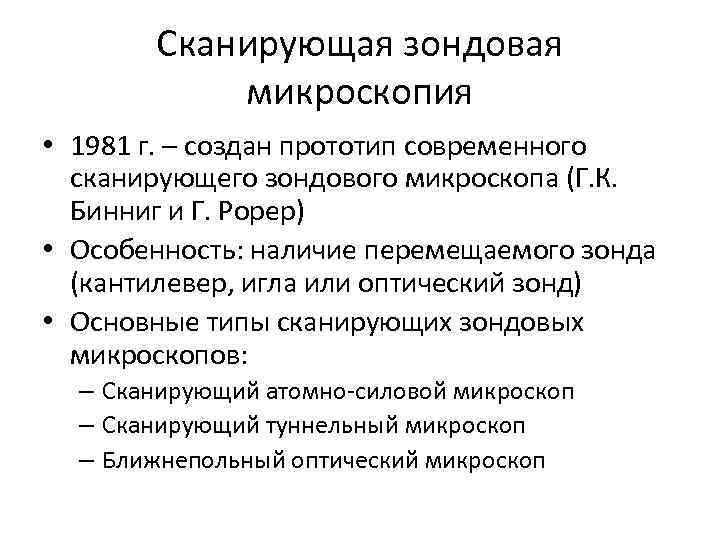 Сканирующая зондовая микроскопия

• 1981 г. – создан прототип современного сканирующего зондового микроскопа (Г.К. Бинниг и Г. Рорер)
• Особенность: наличие перемещаемого зонда (кантилевер, игла или оптический зонд)
• Основные типы сканирующих зондовых микроскопов:
– Сканирующий атомно-силовой микроскоп
– Сканирующий туннельный микроскоп
– Ближнепольный оптический микроскоп